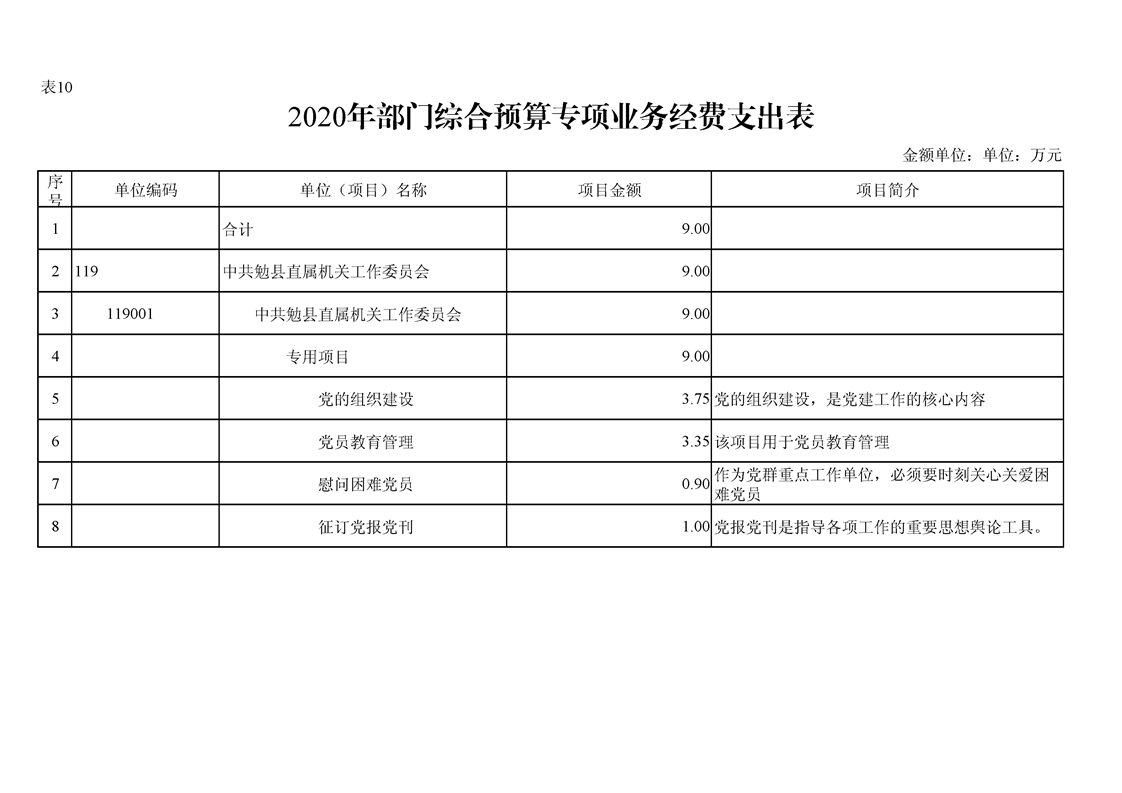 表10

2020年部门综合预算专项业务经费支出表

金额单位：单位：万元

| 序号 | 单位编码 | 单位（项目）名称 | 项目金额 | 项目简介 |
|---|---|---|---|---|
| 1 | | 合计 | 9.00 | |
| 2 | 119 | 中共勉县直属机关工作委员会 | 9.00 | |
| 3 | 119001 | 中共勉县直属机关工作委员会 | 9.00 | |
| 4 | | 专用项目 | 9.00 | |
| 5 | | 党的组织建设 | 3.75 | 党的组织建设，是党建工作的核心内容 |
| 6 | | 党员教育管理 | 3.35 | 该项目用于党员教育管理 |
| 7 | | 慰问困难党员 | 0.90 | 作为党群重点工作单位，必须要时刻关心关爱困难党员 |
| 8 | | 征订党报党刊 | 1.00 | 党报党刊是指导各项工作的重要思想舆论工具。 |